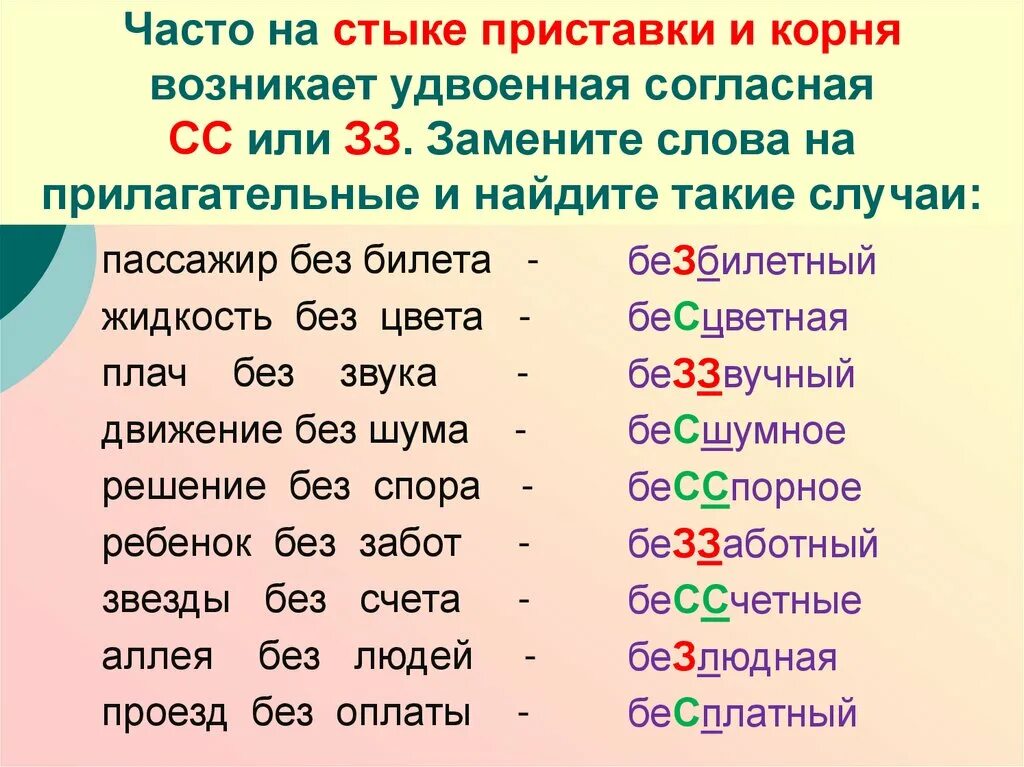 Часто на стыке приставки и корня возникает удвоенная согласная СС или ЗЗ. Замените слова на прилагательные и найдите такие случаи:

пассажир без билета - беЗбилетный
жидкость без цвета - беСцветная
плач без звука - беЗЗвучный
движение без шума - беСшумное
решение без спора - беССпорное
ребенок без забот - беЗЗаботный
звезды без счета - беССчетные
аллея без людей - беЗлюдная
проезд без оплаты - беСплатный